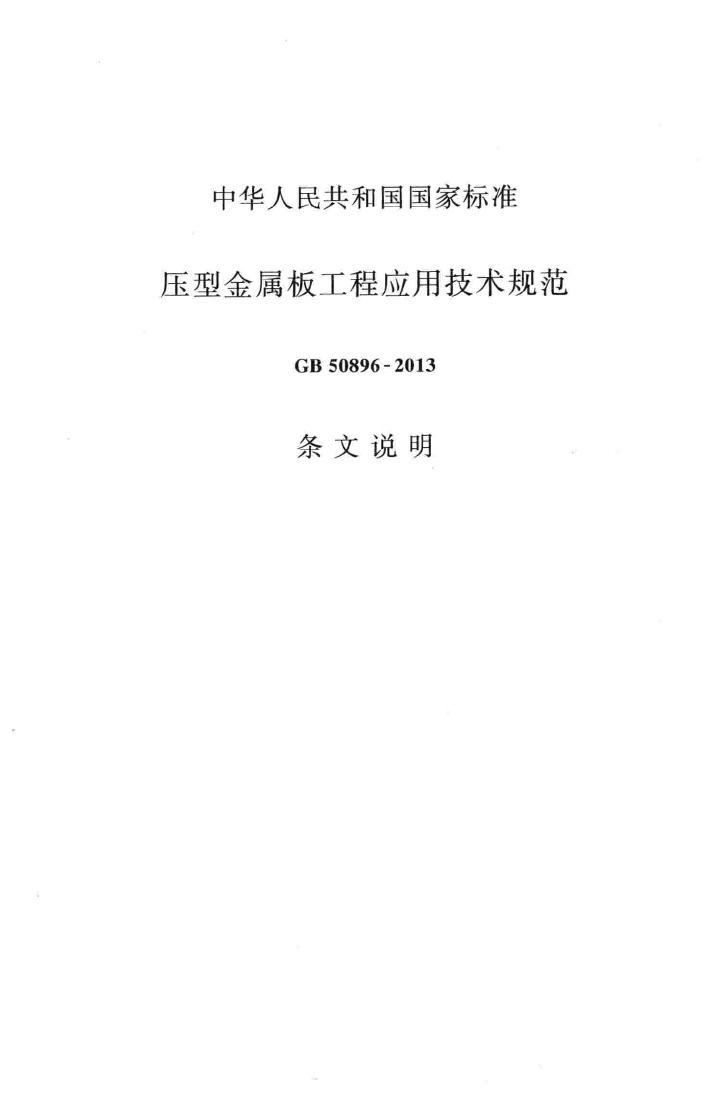 中华人民共和国国家标准

压型金属板工程应用技术规范

GB 50896-2013

条文说明